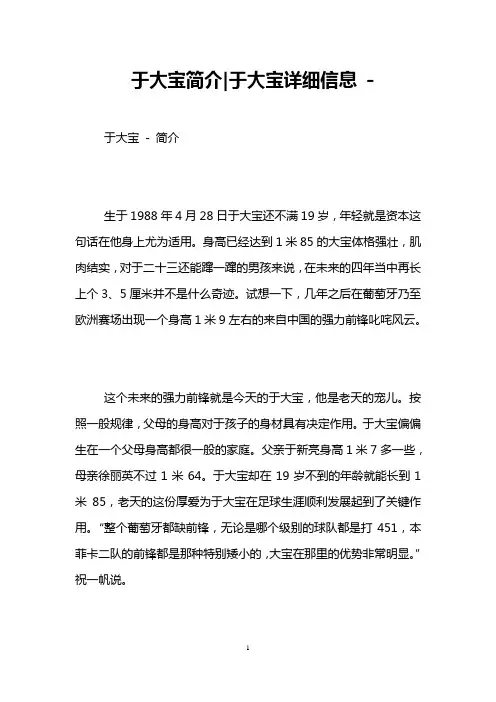 于大宝简介|于大宝详细信息 -

于大宝 - 简介

生于 1988 年 4 月 28 日于大宝还不满 19 岁，年轻就是资本这句话在他身上尤为适用。身高已经达到 1 米 85 的大宝体格强壮，肌肉结实，对于二十三还能蹿一蹿的男孩来说，在未来的四年当中再长上个 3、5 厘米并不是什么奇迹。试想一下，几年之后在葡萄牙乃至欧洲赛场出现一个身高 1 米 9 左右的来自中国的强力前锋叱咤风云。

这个未来的强力前锋就是今天的于大宝，他是老天的宠儿。按照一般规律，父母的身高对于孩子的身材具有决定作用。于大宝偏偏生在一个父母身高都很一般的家庭。父亲于新亮身高 1 米 7 多一些，母亲徐丽英不过 1 米 64。于大宝却在 19 岁不到的年龄就能长到 1 米 85，老天的这份厚爱为于大宝在足球生涯顺利发展起到了关键作用。"整个葡萄牙都缺前锋，无论是哪个级别的球队都是打 451，本菲卡二队的前锋都是那种特别矮小的，大宝在那里的优势非常明显。"祝一帆说。

1